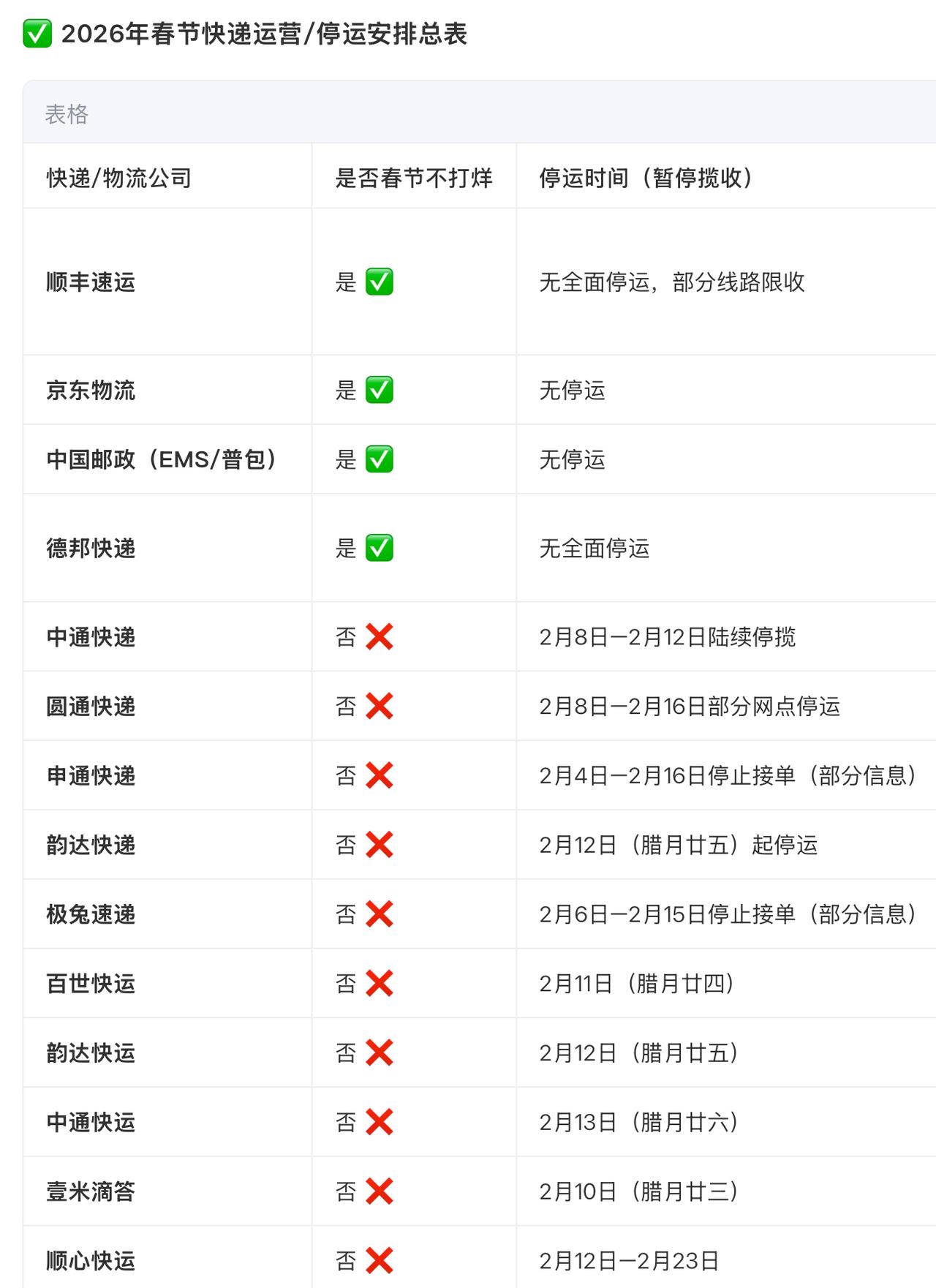 ✅ 2026年春节快递运营/停运安排总表

表格

| 快递/物流公司 | 是否春节不打烊 | 停运时间（暂停揽收） |
|---|---|---|
| 顺丰速运 | 是 ✅ | 无全面停运，部分线路限收 |
| 京东物流 | 是 ✅ | 无停运 |
| 中国邮政（EMS/普包） | 是 ✅ | 无停运 |
| 德邦快递 | 是 ✅ | 无全面停运 |
| 中通快递 | 否 ❌ | 2月8日—2月12日陆续停揽 |
| 圆通快递 | 否 ❌ | 2月8日—2月16日部分网点停运 |
| 申通快递 | 否 ❌ | 2月4日—2月16日停止接单（部分信息） |
| 韵达快递 | 否 ❌ | 2月12日（腊月廿五）起停运 |
| 极兔速递 | 否 ❌ | 2月6日—2月15日停止接单（部分信息） |
| 百世快运 | 否 ❌ | 2月11日（腊月廿四） |
| 韵达快运 | 否 ❌ | 2月12日（腊月廿五） |
| 中通快运 | 否 ❌ | 2月13日（腊月廿六） |
| 壹米滴答 | 否 ❌ | 2月10日（腊月廿三） |
| 顺心快运 | 否 ❌ | 2月12日—2月23日 |